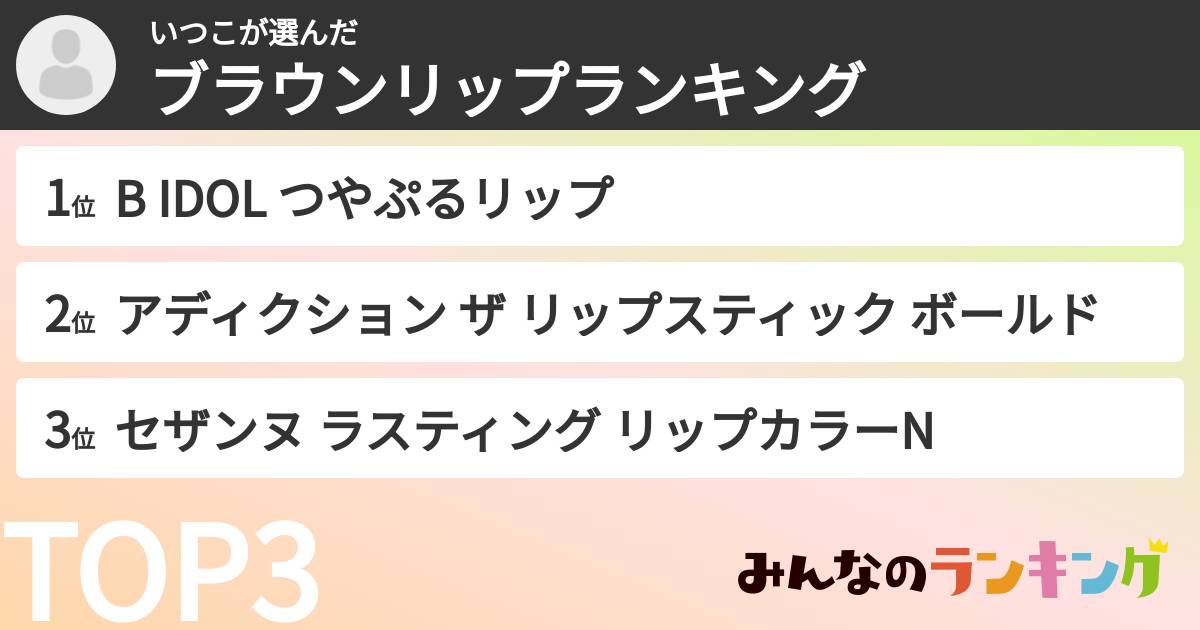 いつこが選んだ
ブラウンリップランキング

1位 B IDOL つやぷるリップ

2位 アディクション ザ リップスティック ボールド

3位 セザンヌ ラスティング リップカラーN

TOP3

みんなのランキング